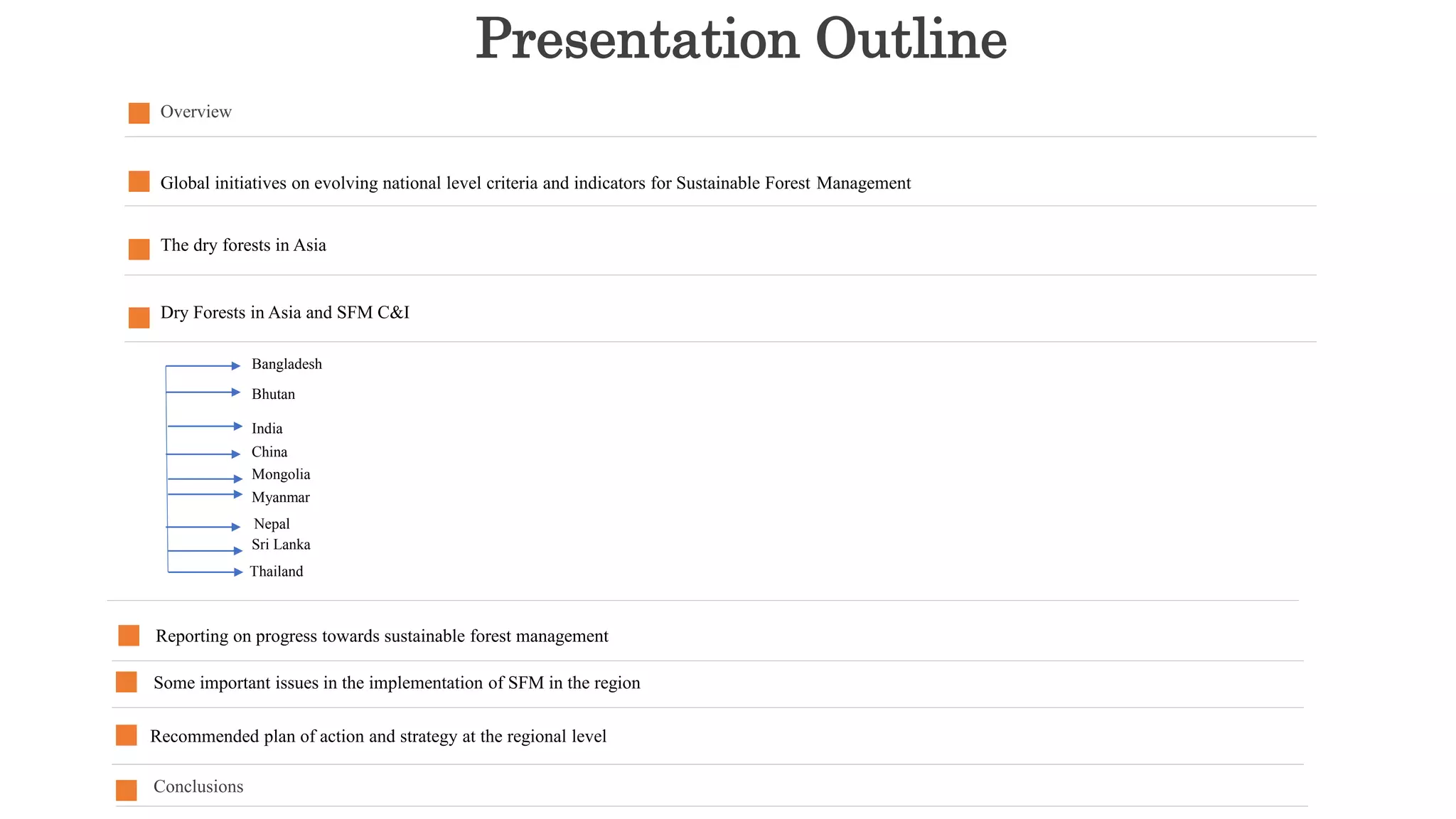 Presentation Outline

Overview

Global initiatives on evolving national level criteria and indicators for Sustainable Forest Management

The dry forests in Asia

Dry Forests in Asia and SFM C&I

Bangladesh
Bhutan
India
China
Mongolia
Myanmar
Nepal
Sri Lanka
Thailand

Reporting on progress towards sustainable forest management

Some important issues in the implementation of SFM in the region

Recommended plan of action and strategy at the regional level

Conclusions